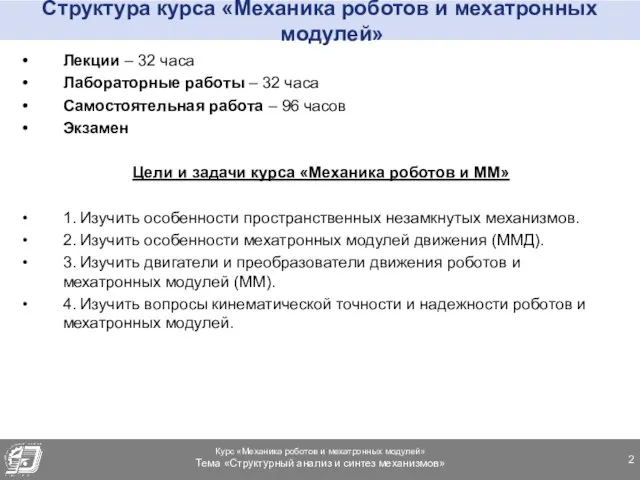 Структура курса «Механика роботов и мехатронных модулей»

• Лекции – 32 часа
• Лабораторные работы – 32 часа
• Самостоятельная работа – 96 часов
• Экзамен

Цели и задачи курса «Механика роботов и ММ»

• 1. Изучить особенности пространственных незамкнутых механизмов.
• 2. Изучить особенности мехатронных модулей движения (ММД).
• 3. Изучить двигатели и преобразователи движения роботов и мехатронных модулей (ММ).
• 4. Изучить вопросы кинематической точности и надежности роботов и мехатронных модулей.

Курс «Механика роботов и мехатронных модулей»
Тема «Структурный анализ и синтез механизмов»

2